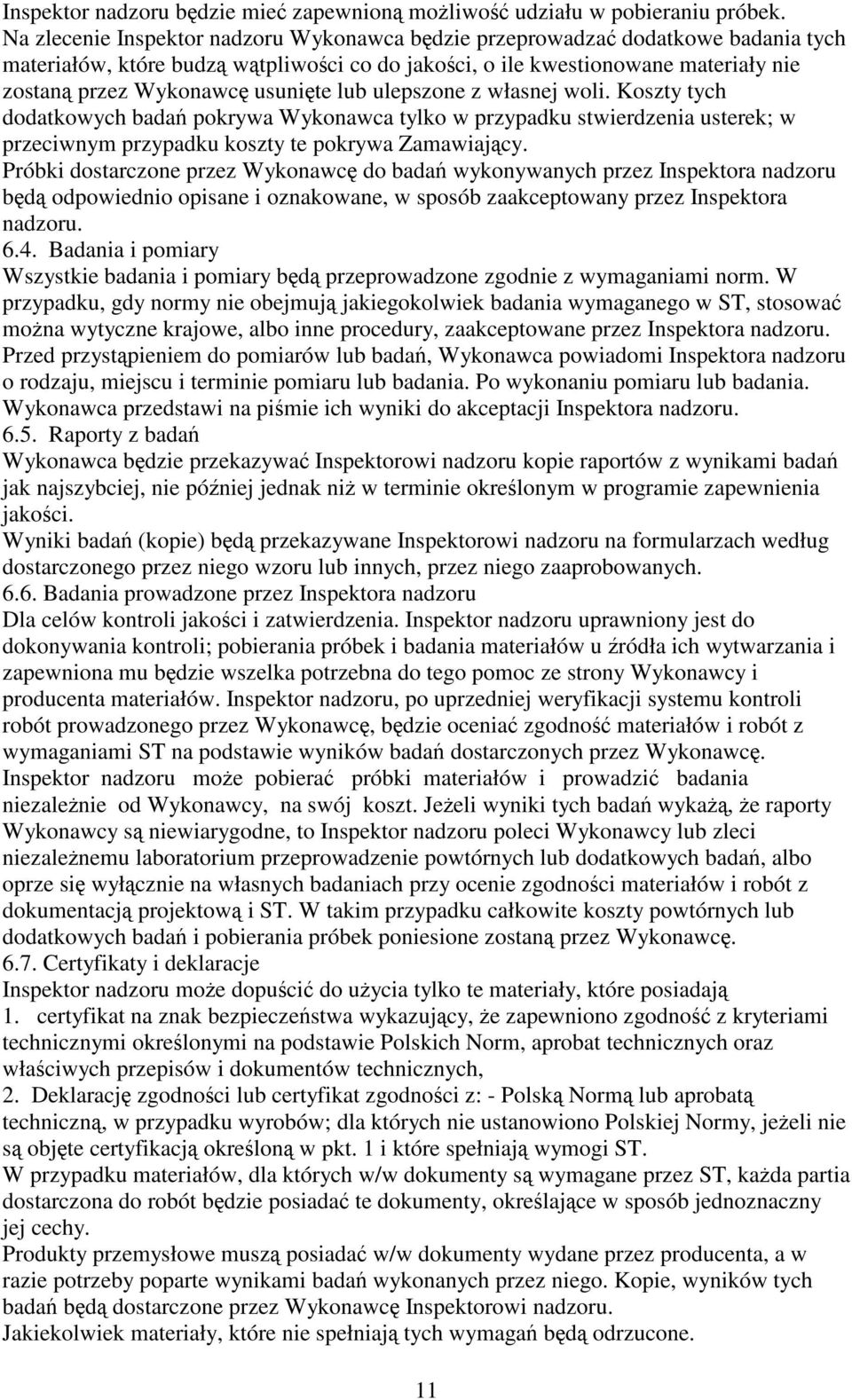 Inspektor nadzoru będzie mieć zapewnioną możliwość udziału w pobieraniu próbek. Na zlecenie Inspektor nadzoru Wykonawca będzie przeprowadzać dodatkowe badania tych materiałów, które budzą wątpliwości co do jakości, o ile kwestionowane materiały nie zostaną przez Wykonawcę usunięte lub ulepszone z własnej woli. Koszty tych dodatkowych badań pokrywa Wykonawca tylko w przypadku stwierdzenia usterek; w przeciwnym przypadku koszty te pokrywa Zamawiający.
Próbki dostarczone przez Wykonawcę do badań wykonywanych przez Inspektora nadzoru będą odpowiednio opisane i oznakowane, w sposób zaakceptowany przez Inspektora nadzoru.
6.4. Badania i pomiary
Wszystkie badania i pomiary będą przeprowadzone zgodnie z wymaganiami norm. W przypadku, gdy normy nie obejmują jakiegokolwiek badania wymaganego w ST, stosować można wytyczne krajowe, albo inne procedury, zaakceptowane przez Inspektora nadzoru. Przed przystąpieniem do pomiarów lub badań, Wykonawca powiadomi Inspektora nadzoru o rodzaju, miejscu i terminie pomiaru lub badania. Po wykonaniu pomiaru lub badania. Wykonawca przedstawi na piśmie ich wyniki do akceptacji Inspektora nadzoru.
6.5. Raporty z badań
Wykonawca będzie przekazywać Inspektorowi nadzoru kopie raportów z wynikami badań jak najszybciej, nie później jednak niż w terminie określonym w programie zapewnienia jakości.
Wyniki badań (kopie) będą przekazywane Inspektorowi nadzoru na formularzach według dostarczonego przez niego wzoru lub innych, przez niego zaaprobowanych.
6.6. Badania prowadzone przez Inspektora nadzoru
Dla celów kontroli jakości i zatwierdzenia. Inspektor nadzoru uprawniony jest do dokonywania kontroli; pobierania próbek i badania materiałów u źródła ich wytwarzania i zapewniona mu będzie wszelka potrzebna do tego pomoc ze strony Wykonawcy i producenta materiałów. Inspektor nadzoru, po uprzedniej weryfikacji systemu kontroli robót prowadzonego przez Wykonawcę, będzie oceniać zgodność materiałów i robót z wymaganiami ST na podstawie wyników badań dostarczonych przez Wykonawcę. Inspektor nadzoru może pobierać próbki materiałów i prowadzić badania niezależnie od Wykonawcy, na swój koszt. Jeżeli wyniki tych badań wykażą, że raporty Wykonawcy są niewiarygodne, to Inspektor nadzoru poleci Wykonawcy lub zleci niezależnemu laboratorium przeprowadzenie powtórnych lub dodatkowych badań, albo oprze się wyłącznie na własnych badaniach przy ocenie zgodności materiałów i robót z dokumentacją projektową i ST. W takim przypadku całkowite koszty powtórnych lub dodatkowych badań i pobierania próbek poniesione zostaną przez Wykonawcę.
6.7. Certyfikaty i deklaracje
Inspektor nadzoru może dopuścić do użycia tylko te materiały, które posiadają
1. certyfikat na znak bezpieczeństwa wykazujący, że zapewniono zgodność z kryteriami technicznymi określonymi na podstawie Polskich Norm, aprobat technicznych oraz właściwych przepisów i dokumentów technicznych,
2. Deklarację zgodności lub certyfikat zgodności z: - Polską Normą lub aprobatą techniczną, w przypadku wyrobów; dla których nie ustanowiono Polskiej Normy, jeżeli nie są objęte certyfikacją określoną w pkt. 1 i które spełniają wymogi ST.
W przypadku materiałów, dla których w/w dokumenty są wymagane przez ST, każda partia dostarczona do robót będzie posiadać te dokumenty, określające w sposób jednoznaczny jej cechy.
Produkty przemysłowe muszą posiadać w/w dokumenty wydane przez producenta, a w razie potrzeby poparte wynikami badań wykonanych przez niego. Kopie, wyników tych badań będą dostarczone przez Wykonawcę Inspektorowi nadzoru.
Jakiekolwiek materiały, które nie spełniają tych wymagań będą odrzucone.

11